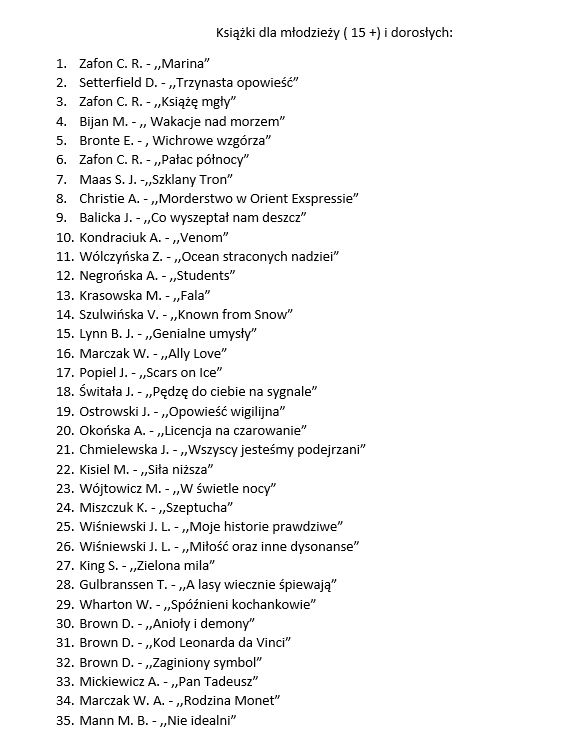 Książki dla młodzieży ( 15 +) i dorosłych:

1. Zafon C. R. - ,,Marina"
2. Setterfield D. - ,,Trzynasta opowieść"
3. Zafon C. R. - ,,Książę mgły"
4. Bijan M. - ,, Wakacje nad morzem"
5. Bronte E. - , Wichrowe wzgórza"
6. Zafon C. R. - ,,Pałac północy"
7. Maas S. J. -,,Szklany Tron"
8. Christie A. - ,,Morderstwo w Orient Exspressie"
9. Balicka J. - ,,Co wyszeptał nam deszcz"
10. Kondraciuk A. - ,,Venom"
11. Wólczyńska Z. - ,,Ocean straconych nadziei"
12. Negrońska A. - ,,Students"
13. Krasowska M. - ,,Fala"
14. Szulwińska V. - ,,Known from Snow"
15. Lynn B. J. - ,,Genialne umysły"
16. Marczak W. - ,,Ally Love"
17. Popiel J. - ,,Scars on Ice"
18. Świtała J. - ,,Pędzę do ciebie na sygnale"
19. Ostrowski J. - ,,Opowieść wigilijna"
20. Okońska A. - ,,Licencja na czarowanie"
21. Chmielewska J. - ,,Wszyscy jesteśmy podejrzani"
22. Kisiel M. - ,,Siła niższa"
23. Wójtowicz M. - ,,W świetle nocy"
24. Miszczuk K. - ,,Szeptucha"
25. Wiśniewski J. L. - ,,Moje historie prawdziwe"
26. Wiśniewski J. L. - ,,Miłość oraz inne dysonanse"
27. King S. - ,,Zielona mila"
28. Gulbranssen T. - ,,A lasy wiecznie śpiewają"
29. Wharton W. - ,,Spóźnieni kochankowie"
30. Brown D. - ,,Anioły i demony"
31. Brown D. - ,,Kod Leonarda da Vinci"
32. Brown D. - ,,Zaginiony symbol"
33. Mickiewicz A. - ,,Pan Tadeusz"
34. Marczak W. A. - ,,Rodzina Monet"
35. Mann M. B. - ,,Nie idealni"